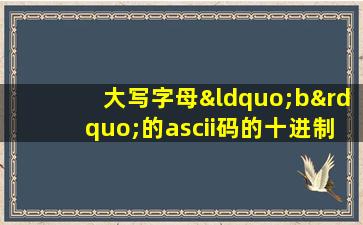 大写字母&ldquo;b&rdquo;的ascii码的十进制